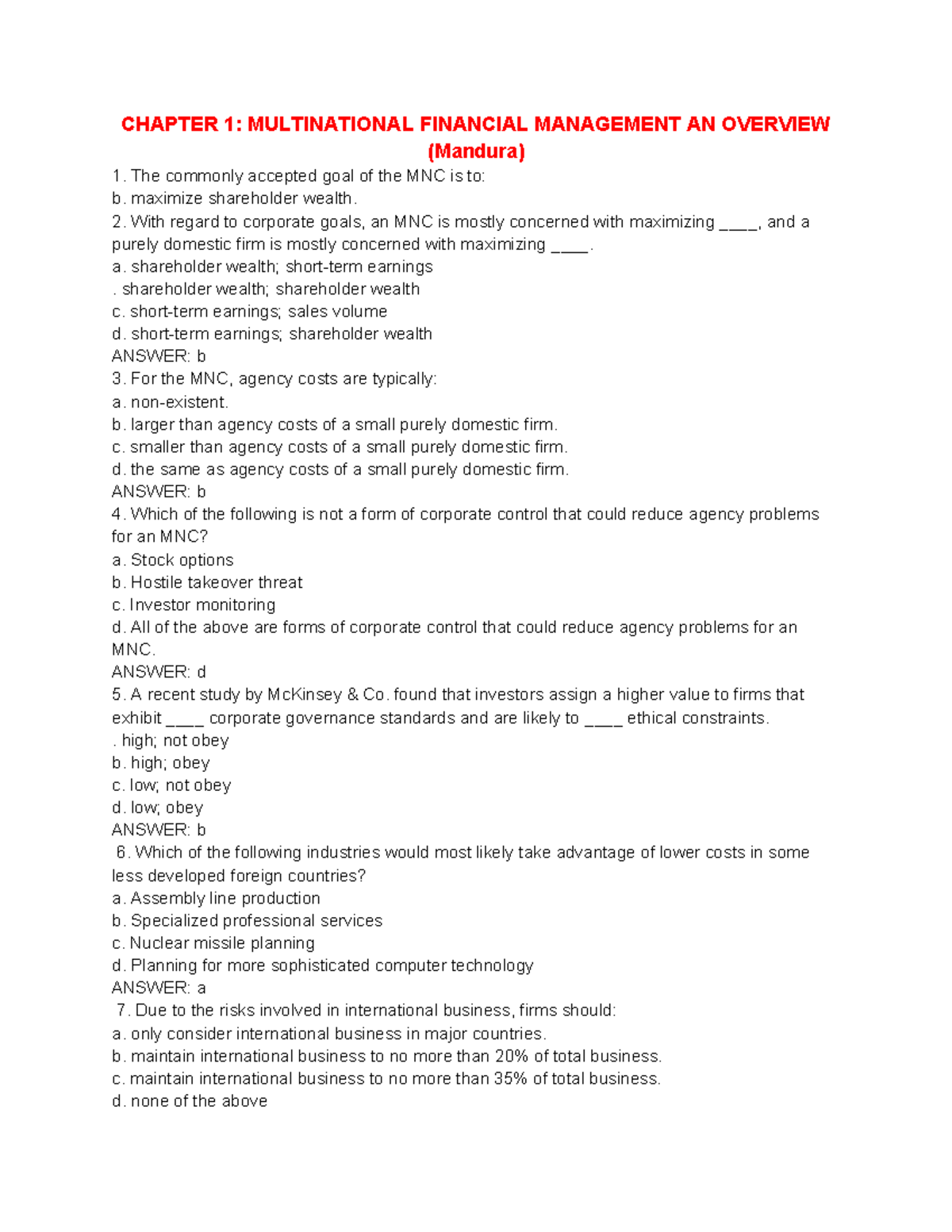 CHAPTER 1: MULTINATIONAL FINANCIAL MANAGEMENT AN OVERVIEW (Mandura)

1. The commonly accepted goal of the MNC is to:
b. maximize shareholder wealth.
2. With regard to corporate goals, an MNC is mostly concerned with maximizing ____, and a purely domestic firm is mostly concerned with maximizing ____.
a. shareholder wealth; short-term earnings
. shareholder wealth; shareholder wealth
c. short-term earnings; sales volume
d. short-term earnings; shareholder wealth
ANSWER: b
3. For the MNC, agency costs are typically:
a. non-existent.
b. larger than agency costs of a small purely domestic firm.
c. smaller than agency costs of a small purely domestic firm.
d. the same as agency costs of a small purely domestic firm.
ANSWER: b
4. Which of the following is not a form of corporate control that could reduce agency problems for an MNC?
a. Stock options
b. Hostile takeover threat
c. Investor monitoring
d. All of the above are forms of corporate control that could reduce agency problems for an MNC.
ANSWER: d
5. A recent study by McKinsey & Co. found that investors assign a higher value to firms that exhibit ____ corporate governance standards and are likely to ____ ethical constraints.
. high; not obey
b. high; obey
c. low; not obey
d. low; obey
ANSWER: b
6. Which of the following industries would most likely take advantage of lower costs in some less developed foreign countries?
a. Assembly line production
b. Specialized professional services
c. Nuclear missile planning
d. Planning for more sophisticated computer technology
ANSWER: a
7. Due to the risks involved in international business, firms should:
a. only consider international business in major countries.
b. maintain international business to no more than 20% of total business.
c. maintain international business to no more than 35% of total business.
d. none of the above